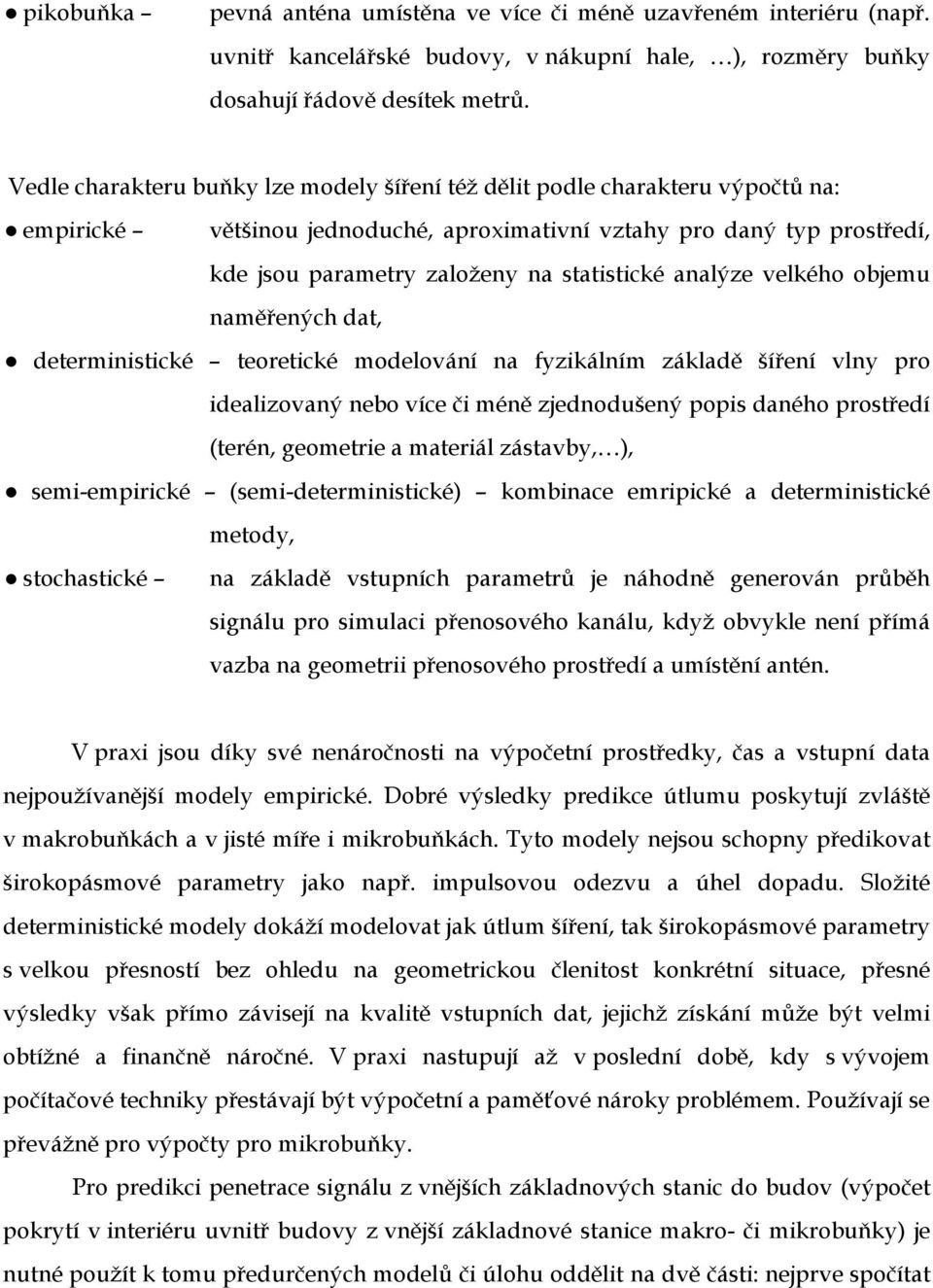 ● pikobuňka – pevná anténa umístěna ve více či méně uzavřeném interiéru (např. uvnitř kancelářské budovy, v nákupní hale, …), rozměry buňky dosahují řádově desítek metrů.

Vedle charakteru buňky lze modely šíření též dělit podle charakteru výpočtů na:

● empirické – většinou jednoduché, aproximativní vztahy pro daný typ prostředí, kde jsou parametry založeny na statistické analýze velkého objemu naměřených dat,

● deterministické – teoretické modelování na fyzikálním základě šíření vlny pro idealizovaný nebo více či méně zjednodušený popis daného prostředí (terén, geometrie a materiál zástavby,…),

● semi-empirické – (semi-deterministické) – kombinace emripické a deterministické metody,

● stochastické – na základě vstupních parametrů je náhodně generován průběh signálu pro simulaci přenosového kanálu, když obvykle není přímá vazba na geometrii přenosového prostředí a umístění antén.

V praxi jsou díky své nenáročnosti na výpočetní prostředky, čas a vstupní data nejpoužívanější modely empirické. Dobré výsledky predikce útlumu poskytují zvláště v makrobuňkách a v jisté míře i mikrobuňkách. Tyto modely nejsou schopny předikovat širokopásmové parametry jako např. impulsovou odezvu a úhel dopadu. Složité deterministické modely dokáží modelovat jak útlum šíření, tak širokopásmové parametry s velkou přesností bez ohledu na geometrickou členitost konkrétní situace, přesné výsledky však přímo závisejí na kvalitě vstupních dat, jejichž získání může být velmi obtížné a finančně náročné. V praxi nastupují až v poslední době, kdy s vývojem počítačové techniky přestávají být výpočetní a paměťové nároky problémem. Používají se převážně pro výpočty pro mikrobuňky.

Pro predikci penetrace signálu z vnějších základnových stanic do budov (výpočet pokrytí v interiéru uvnitř budovy z vnější základnové stanice makro- či mikrobuňky) je nutné použít k tomu předurčených modelů či úlohu oddělit na dvě části: nejprve spočítat